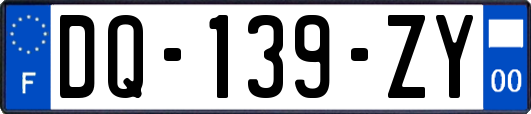 F
DQ-139-ZY
00